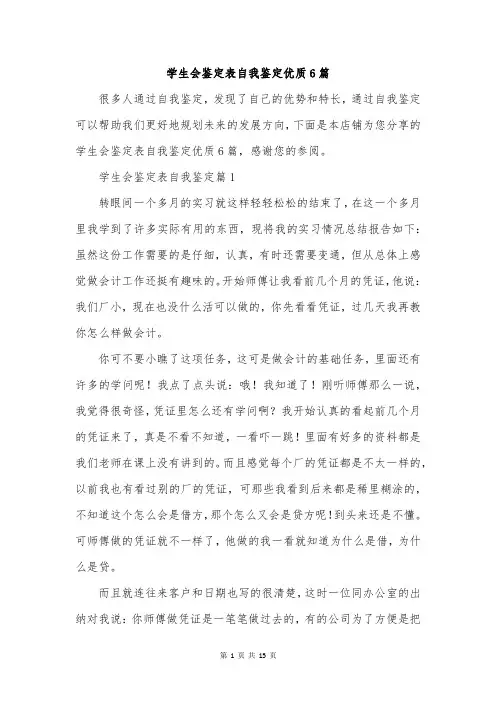 学生会鉴定表自我鉴定优质6篇

很多人通过自我鉴定，发现了自己的优势和特长，通过自我鉴定可以帮助我们更好地规划未来的发展方向，下面是本店铺为您分享的学生会鉴定表自我鉴定优质6篇，感谢您的参阅。

学生会鉴定表自我鉴定篇1

转眼间一个多月的实习就这样轻轻松松的结束了，在这一个多月里我学到了许多实际有用的东西，现将我的实习情况总结报告如下：虽然这份工作需要的是仔细，认真，有时还需要变通，但从总体上感觉做会计工作还挺有趣味的。开始师傅让我看前几个月的凭证，他说：我们厂小，现在也没什么活可以做的，你先看看凭证，过几天我再教你怎么样做会计。

你可不要小瞧了这项任务，这可是做会计的基础任务，里面还有许多的学问呢！我点了点头说：哦！我知道了！刚听师傅那么一说，我觉得很奇怪，凭证里怎么还有学问啊？我开始认真的看起前几个月的凭证来了，真是不看不知道，一看吓一跳！里面有好多的资料都是我们老师在课上没有讲到的。而且感觉每个厂的凭证都是不太一样的，以前我也有看过别的厂的凭证，可那些我看到后来都是稀里糊涂的，不知道这个怎么会是借方，那个怎么又会是贷方呢！到头来还是不懂。可师傅做的凭证就不一样了，他做的我一看就知道为什么是借，为什么是贷。

而且就连往来客户和日期也写的很清楚，这时一位同办公室的出纳对我说：你师傅做凭证是一笔笔做过去的，有的公司为了方便是把

第 1 页 共 15 页